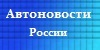 Автоновости
России